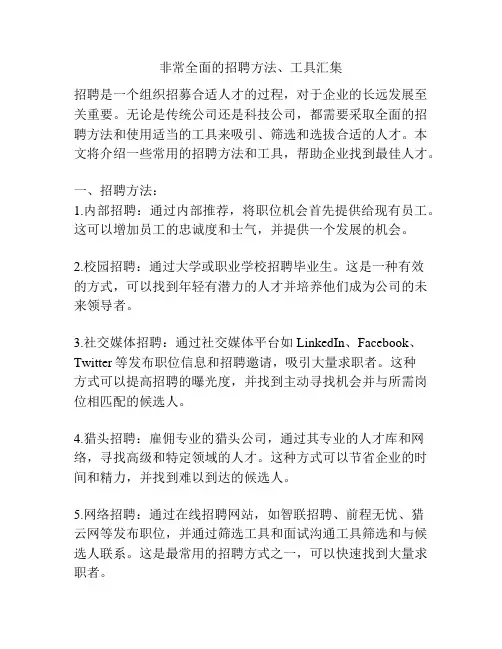 非常全面的招聘方法、工具汇集

招聘是一个组织招募合适人才的过程，对于企业的长远发展至关重要。无论是传统公司还是科技公司，都需要采取全面的招聘方法和使用适当的工具来吸引、筛选和选拔合适的人才。本文将介绍一些常用的招聘方法和工具，帮助企业找到最佳人才。

一、招聘方法：
1.内部招聘：通过内部推荐，将职位机会首先提供给现有员工。这可以增加员工的忠诚度和士气，并提供一个发展的机会。

2.校园招聘：通过大学或职业学校招聘毕业生。这是一种有效的方式，可以找到年轻有潜力的人才并培养他们成为公司的未来领导者。

3.社交媒体招聘：通过社交媒体平台如 LinkedIn、Facebook、Twitter 等发布职位信息和招聘邀请，吸引大量求职者。这种方式可以提高招聘的曝光度，并找到主动寻找机会并与所需岗位相匹配的候选人。

4.猎头招聘：雇佣专业的猎头公司，通过其专业的人才库和网络，寻找高级和特定领域的人才。这种方式可以节省企业的时间和精力，并找到难以到达的候选人。

5.网络招聘：通过在线招聘网站，如智联招聘、前程无忧、猎云网等发布职位，并通过筛选工具和面试沟通工具筛选和与候选人联系。这是最常用的招聘方式之一，可以快速找到大量求职者。